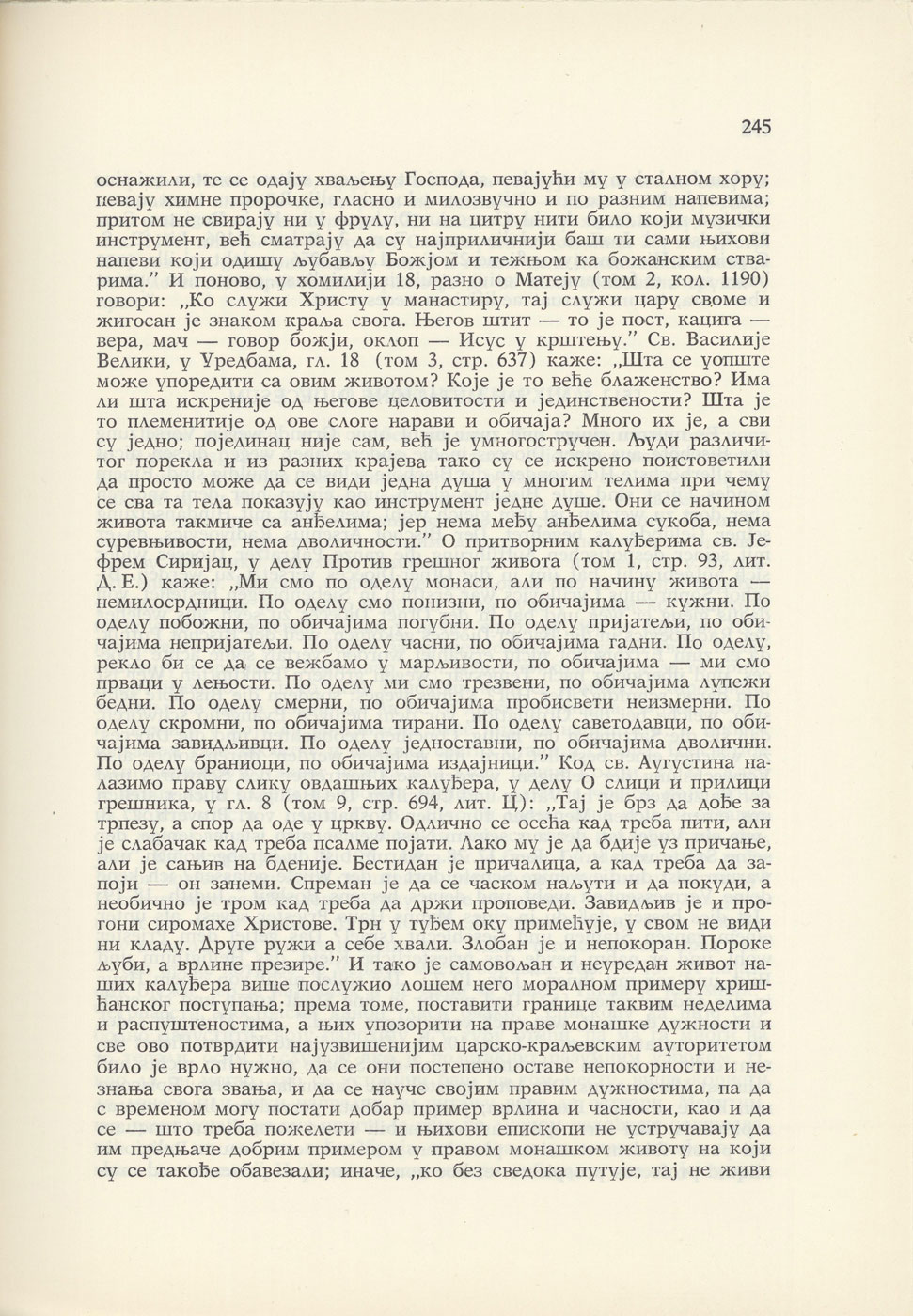 245

оснажили, те се одају хваљењу Господа, певајући му у сталном хору; певају химне пророчке, гласно и милозвучно и по разним напевима; притом не свирају ни у фрулу, ни на цитру нити било који музички инструмент, већ сматрају да су најприличнији баш ти сами њихови напеви који одишу љубављу Божјом и тежњом ка божанским стварима." И поново, у хомилији 18, разно о Матеју (том 2, кол. 1190) говори: „Ко служи Христу у манастиру, тај служи цару своме и жигосан је знаком краља свога. Његов штит — то је пост, кацига — вера, мач — говор божји, оклоп — Исус у крштењу." Св. Василије Велики, у Уредбама, гл. 18 (том 3, стр. 637) каже: „Шта се уопште може упоредити са овим животом? Које је то веће блаженство? Има ли шта искреније од његове целовитости и јединствености? Шта је то племенитије од ове слоге нарави и обичаја? Много их је, а сви су једно; појединац није сам, већ је умногостручен. Људи различитог порекла и из разних крајева тако су се искрено поистоветили да просто може да се види једна душа у многим телима при чему се сва та тела показују као инструмент једне душе. Они се начином живота такмиче са анђелима; јер нема међу анђелима сукоба, нема суревњивости, нема дволичности." О притворним калуђерима св. Јефрем Сиријац, у делу Против грешног живота (том 1, стр. 93, лит. Д. Е.) каже: „Ми смо по оделу монаси, али по начину живота — немилосрдници. По оделу смо понизни, по обичајима — кужни. По оделу побожни, по обичајима погубни. По оделу пријатељи, по обичајима непријатељи. По оделу часни, по обичајима гадни. По оделу, рекло би се да се вежбамо у марљивости, по обичајима — ми смо прваци у лењости. По оделу ми смо трезвени, по обичајима лупежи бедни. По оделу смерни, по обичајима пробисвети неизмерни. По оделу скромни, по обичајима тирани. По оделу саветодавци, по обичајима завидљивци. По оделу једноставни, по обичајима дволични. По оделу браниоци, по обичајима издајници." Код св. Аугустина налазимо праву слику овдашњих калуђера, у делу О слици и прилици грешника, у гл. 8 (том 9, стр. 694, лит. Ц): „Тај је брз да дође за трпезу, а спор да оде у цркву. Одлично се осећа кад треба пити, али је слабачак кад треба псалме појати. Лако му је да бдије уз причање, али је сањив на бденије. Бестидан је причалица, а кад треба да запоји — он занеми. Спреман је да се часком наљути и да покуди, а необично је тром кад треба да држи проповеди. Завидљив је и прогони сиромахе Христове. Трн у туђем оку примећује, у свом не види ни кладу. Друге ружи а себе хвали. Злобан је и непокоран. Пороке љуби, а врлине презире." И тако је самовољан и неуредан живот наших калуђера више послужио лошем него моралном примеру хришћанског поступања; према томе, поставити границе таквим неделима и распуштеностима, а њих упозорити на праве монашке дужности и све ово потврдити најузвишенијим царско-краљевским ауторитетом било је врло нужно, да се они постепено оставе непокорности и незнања свога звања, и да се науче својим правим дужностима, па да с временом могу постати добар пример врлина и часности, као и да се — што треба пожелети — и њихови епископи не устручавају да им предњаче добрим примером у правом монашком животу на који су се такође обавезали; иначе, „ко без сведока путује, тај не живи